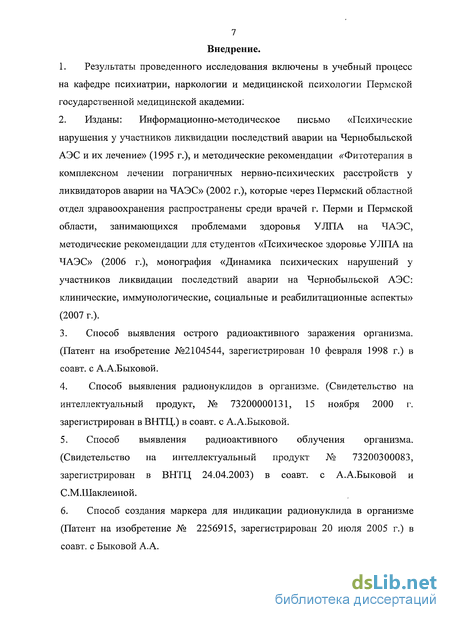 7

Внедрение.

1. Результаты проведенного исследования включены в учебный процесс на кафедре психиатрии, наркологии и медицинской психологии Пермской государственной медицинской академии.

2. Изданы: Информационно-методическое письмо «Психические нарушения у участников ликвидации последствий аварии на Чернобыльской АЭС и их лечение» (1995 г.), и методические рекомендации «Фитотерапия в комплексном лечении пограничных нервно-психических расстройств у ликвидаторов аварии на ЧАЭС» (2002 г.), которые через Пермский областной отдел здравоохранения распространены среди врачей г. Перми и Пермской области, занимающихся проблемами здоровья УЛПА на ЧАЭС, методические рекомендации для студентов «Психическое здоровье УЛПА на ЧАЭС» (2006 г.), монография «Динамика психических нарушений у участников ликвидации последствий аварии на Чернобыльской АЭС: клинические, иммунологические, социальные и реабилитационные аспекты» (2007 г.).

3. Способ выявления острого радиоактивного заражения организма. (Патент на изобретение №2104544, зарегистрирован 10 февраля 1998 г.) в соавт. с А.А.Быковой.

4. Способ выявления радионуклидов в организме. (Свидетельство на интеллектуальный продукт, № 73200000131, 15 ноября 2000 г. зарегистрирован в ВНТЦ.) в соавт. с А.А.Быковой.

5. Способ выявления радиоактивного облучения организма. (Свидетельство на интеллектуальный продукт № 73200300083, зарегистрирован в ВНТЦ 24.04.2003) в соавт. с А.А.Быковой и С.М.Шаклеиной.

6. Способ создания маркера для индикации радионуклида в организме (Патент на изобретение № 2256915, зарегистрирован 20 июля 2005 г.) в соавт. с Быковой А.А.

dsLib.net
библиотека диссертаций